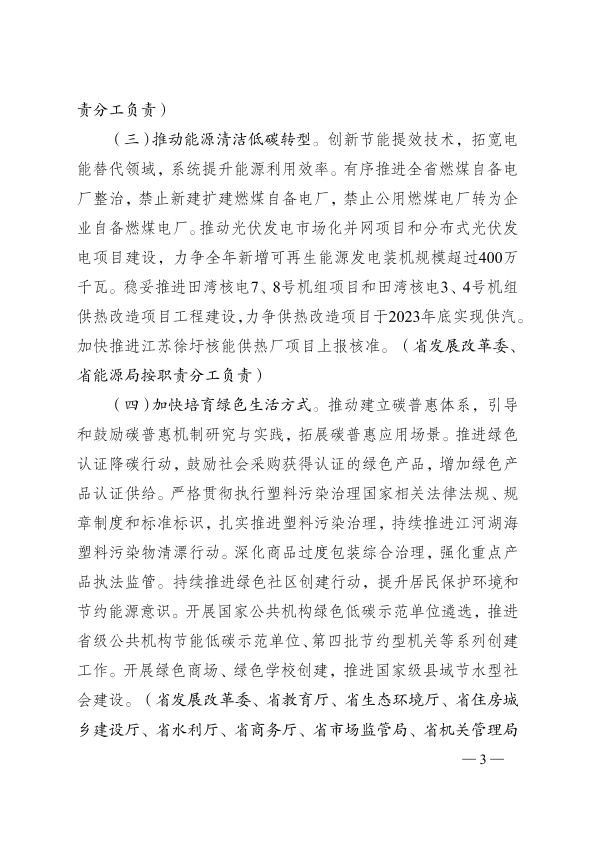 责分工负责）

（三）推动能源清洁低碳转型。创新节能提效技术，拓宽电能替代领域，系统提升能源利用效率。有序推进全省燃煤自备电厂整治，禁止新建扩建燃煤自备电厂，禁止公用燃煤电厂转为企业自备燃煤电厂。推动光伏发电市场化并网项目和分布式光伏发电项目建设，力争全年新增可再生能源发电装机规模超过400万千瓦。稳妥推进田湾核电7、8号机组项目和田湾核电3、4号机组供热改造项目工程建设，力争供热改造项目于2023年底实现供汽。加快推进江苏徐圩核能供热厂项目上报核准。（省发展改革委、省能源局按职责分工负责）

（四）加快培育绿色生活方式。推动建立碳普惠体系，引导和鼓励碳普惠机制研究与实践，拓展碳普惠应用场景。推进绿色认证降碳行动，鼓励社会采购获得认证的绿色产品，增加绿色产品认证供给。严格贯彻执行塑料污染治理国家相关法律法规、规章制度和标准标识，扎实推进塑料污染治理，持续推进江河湖海塑料污染物清漂行动。深化商品过度包装综合治理，强化重点产品执法监管。持续推进绿色社区创建行动，提升居民保护环境和节约能源意识。开展国家公共机构绿色低碳示范单位遴选，推进省级公共机构节能低碳示范单位、第四批节约型机关等系列创建工作。开展绿色商场、绿色学校创建，推进国家级县域节水型社会建设。（省发展改革委、省教育厅、省生态环境厅、省住房城乡建设厅、省水利厅、省商务厅、省市场监管局、省机关管理局

— 3 —